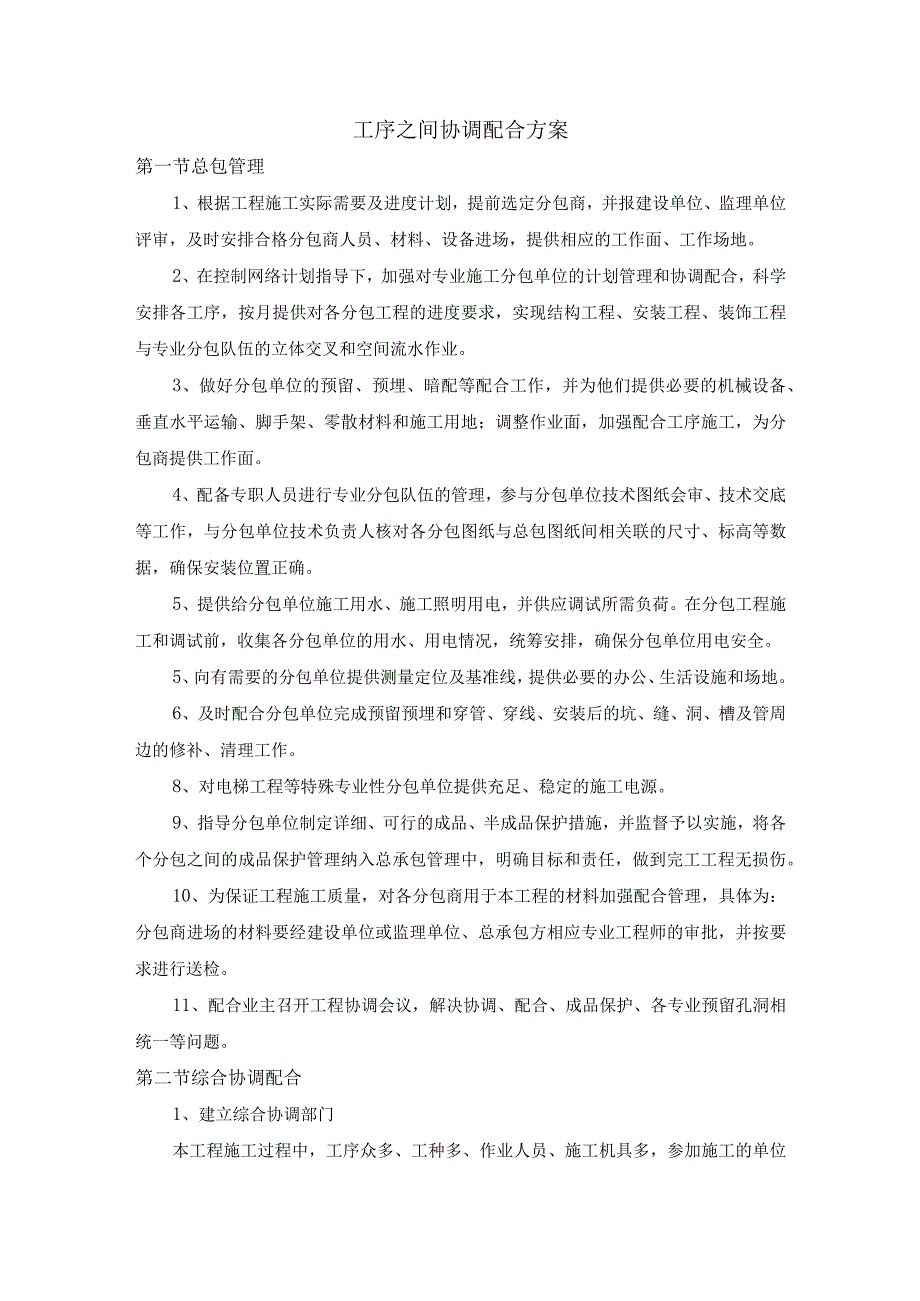 工序之间协调配合方案

第一节总包管理

1、根据工程施工实际需要及进度计划，提前选定分包商，并报建设单位、监理单位评审，及时安排合格分包商人员、材料、设备进场，提供相应的工作面、工作场地。

2、在控制网络计划指导下，加强对专业施工分包单位的计划管理和协调配合，科学安排各工序，按月提供对各分包工程的进度要求，实现结构工程、安装工程、装饰工程与专业分包队伍的立体交叉和空间流水作业。

3、做好分包单位的预留、预埋、暗配等配合工作，并为他们提供必要的机械设备、垂直水平运输、脚手架、零散材料和施工用地；调整作业面，加强配合工序施工，为分包商提供工作面。

4、配备专职人员进行专业分包队伍的管理，参与分包单位技术图纸会审、技术交底等工作，与分包单位技术负责人核对各分包图纸与总包图纸间相关联的尺寸、标高等数据，确保安装位置正确。

5、提供给分包单位施工用水、施工照明用电，并供应调试所需负荷。在分包工程施工和调试前，收集各分包单位的用水、用电情况，统筹安排，确保分包单位用电安全。

5、向有需要的分包单位提供测量定位及基准线，提供必要的办公、生活设施和场地。

6、及时配合分包单位完成预留预埋和穿管、穿线、安装后的坑、缝、洞、槽及管周边的修补、清理工作。

8、对电梯工程等特殊专业性分包单位提供充足、稳定的施工电源。

9、指导分包单位制定详细、可行的成品、半成品保护措施，并监督予以实施，将各个分包之间的成品保护管理纳入总承包管理中，明确目标和责任，做到完工工程无损伤。

10、为保证工程施工质量，对各分包商用于本工程的材料加强配合管理，具体为：分包商进场的材料要经建设单位或监理单位、总承包方相应专业工程师的审批，并按要求进行送检。

11、配合业主召开工程协调会议，解决协调、配合、成品保护、各专业预留孔洞相统一等问题。

第二节综合协调配合

1、建立综合协调部门

本工程施工过程中，工序众多、工种多、作业人员、施工机具多，参加施工的单位